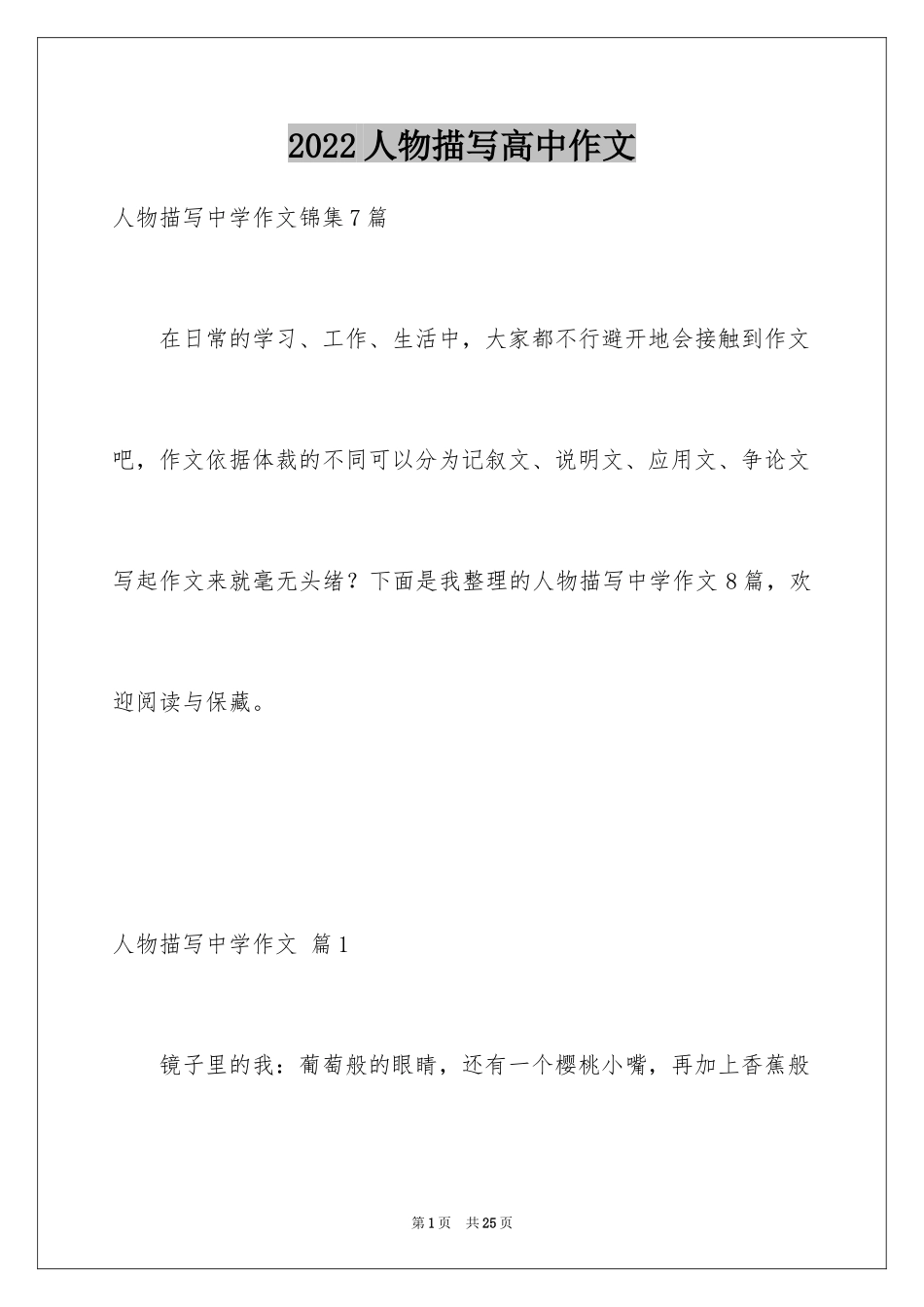 2022人物描写高中作文

人物描写中学作文锦集7篇

在日常的学习、工作、生活中，大家都不行避开地会接触到作文吧，作文依据体裁的不同可以分为记叙文、说明文、应用文、争论文写起作文来就毫无头绪？下面是我整理的人物描写中学作文8篇，欢迎阅读与保藏。

人物描写中学作文 篇1

镜子里的我：葡萄般的眼睛，还有一个樱桃小嘴，再加上香蕉般

第1页 共25页